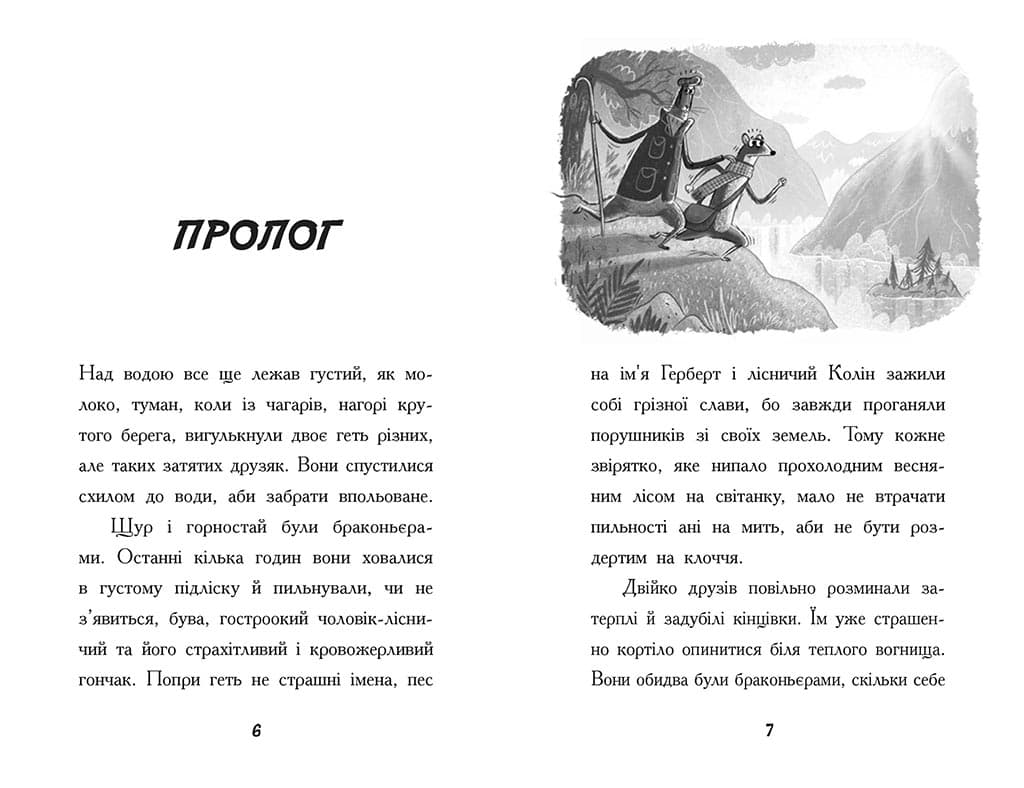 ПРОЛОГ

Над водою все ще лежав густий, як молоко, туман, коли із чагарів, нагорі крутого берега, вигулькнули двоє геть різних, але таких затятих друзяк. Вони спустилися схилом до води, аби забрати впольоване.

Щур і горностай були браконьєрами. Останні кілька годин вони ховалися в густому підліску й пильнували, чи не з'явиться, бува, гостроокий чоловік-лісничий та його страхітливий і кровожерливий гончак. Попри геть не страшні імена, пес

6

на ім'я Герберт і лісничий Колін зажили собі грізної слави, бо завжди проганяли порушників зі своїх земель. Тому кожне звірятко, яке нипало прохолодним весняним лісом на світанку, мало не втрачати пильності ані на мить, аби не бути роздертим на клоччя.

Двійко друзів повільно розминали затерплі й задубілі кінцівки. Їм уже страшенно кортіло опинитися біля теплого вогнища. Вони обидва були браконьєрами, скільки себе

7